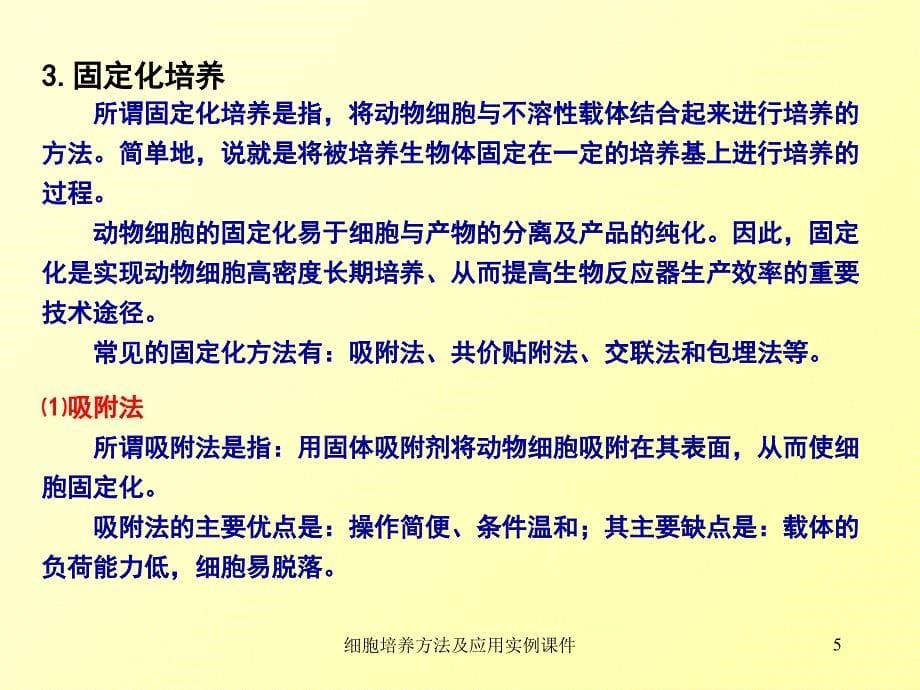 3. 固定化培养

所谓固定化培养是指，将动物细胞与不溶性载体结合起来进行培养的方法。简单地，说就是将被培养生物体固定在一定的培养基上进行培养的过程。

动物细胞的固定化易于细胞与产物的分离及产品的纯化。因此，固定化是实现动物细胞高密度长期培养、从而提高生物反应器生产效率的重要技术途径。

常见的固定化方法有：吸附法、共价贴附法、交联法和包埋法等。

⑴吸附法

所谓吸附法是指：用固体吸附剂将动物细胞吸附在其表面，从而使细胞固定化。

吸附法的主要优点是：操作简便、条件温和；其主要缺点是：载体的负荷能力低，细胞易脱落。

细胞培养方法及应用实例课件

5